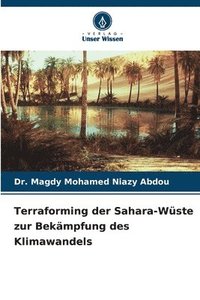 VERLAG
Unser Wissen

Dr. Magdy Mohamed Niazy Abdou

Terraforming der Sahara-Wüste zur Bekämpfung des Klimawandels